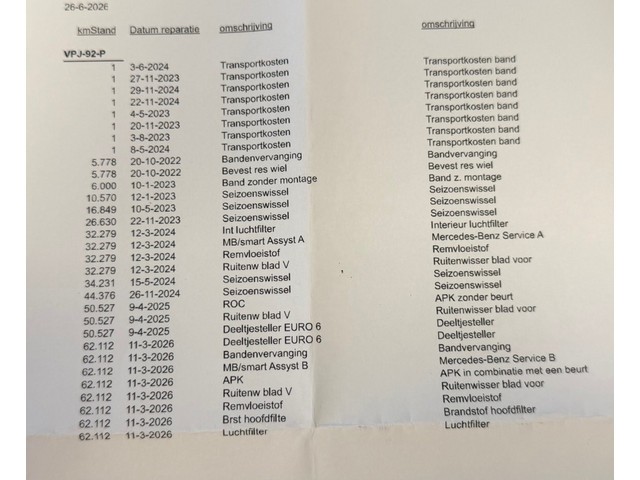 26-6-2026

| kmStand | Datum reparatie | omschrijving | omschrijving |
|---|---|---|---|
| VPJ-92-P | | | |
| 1 | 3-6-2024 | Transportkosten | Transportkosten band |
| 1 | 27-11-2023 | Transportkosten | Transportkosten band |
| 1 | 29-11-2024 | Transportkosten | Transportkosten band |
| 1 | 22-11-2024 | Transportkosten | Transportkosten band |
| 1 | 4-5-2023 | Transportkosten | Transportkosten band |
| 1 | 20-11-2023 | Transportkosten | Transportkosten band |
| 1 | 3-8-2023 | Transportkosten | Transportkosten band |
| 1 | 8-5-2024 | Transportkosten | Transportkosten band |
| 5.778 | 20-10-2022 | Bandenvervanging | Bandvervanging |
| 5.778 | 20-10-2022 | Bevest res wiel | Bevest res wiel |
| 6.000 | 10-1-2023 | Band zonder montage | Band z. montage |
| 10.570 | 12-1-2023 | Seizoenswissel | Seizoenswissel |
| 16.849 | 10-5-2023 | Seizoenswissel | Seizoenswissel |
| 26.630 | 22-11-2023 | Seizoenswissel | Seizoenswissel |
| 32.279 | 12-3-2024 | Int luchtfilter | Interieur luchtfilter |
| 32.279 | 12-3-2024 | MB/smart Assyst A | Mercedes-Benz Service A |
| 32.279 | 12-3-2024 | Remvloeistof | Remvloeistof |
| 32.279 | 12-3-2024 | Ruitenw blad V | Ruitenwisser blad voor |
| 34.231 | 15-5-2024 | Seizoenswissel | Seizoenswissel |
| 44.376 | 26-11-2024 | Seizoenswissel | Seizoenswissel |
| 50.527 | 9-4-2025 | ROC | APK zonder beurt |
| 50.527 | 9-4-2025 | Ruitenw blad V | Ruitenwisser blad voor |
| 50.527 | 9-4-2025 | Deeltjesteller EURO 6 | Deeltjesteller |
| 62.112 | 11-3-2026 | Deeltjesteller EURO 6 | Deeltjesteller |
| 62.112 | 11-3-2026 | Bandenvervanging | Bandvervanging |
| 62.112 | 11-3-2026 | MB/smart Assyst B | Mercedes-Benz Service B |
| 62.112 | 11-3-2026 | APK | APK in combinatie met een beurt |
| 62.112 | 11-3-2026 | Ruitenw blad V | Ruitenwisser blad voor |
| 62.112 | 11-3-2026 | Remvloeistof | Remvloeistof |
| 62.112 | 11-3-2026 | Brst hoofdfilte | Brandstof hoofdfilter |
| 62.112 | 11-3-2026 | Luchtfilter | Luchtfilter |